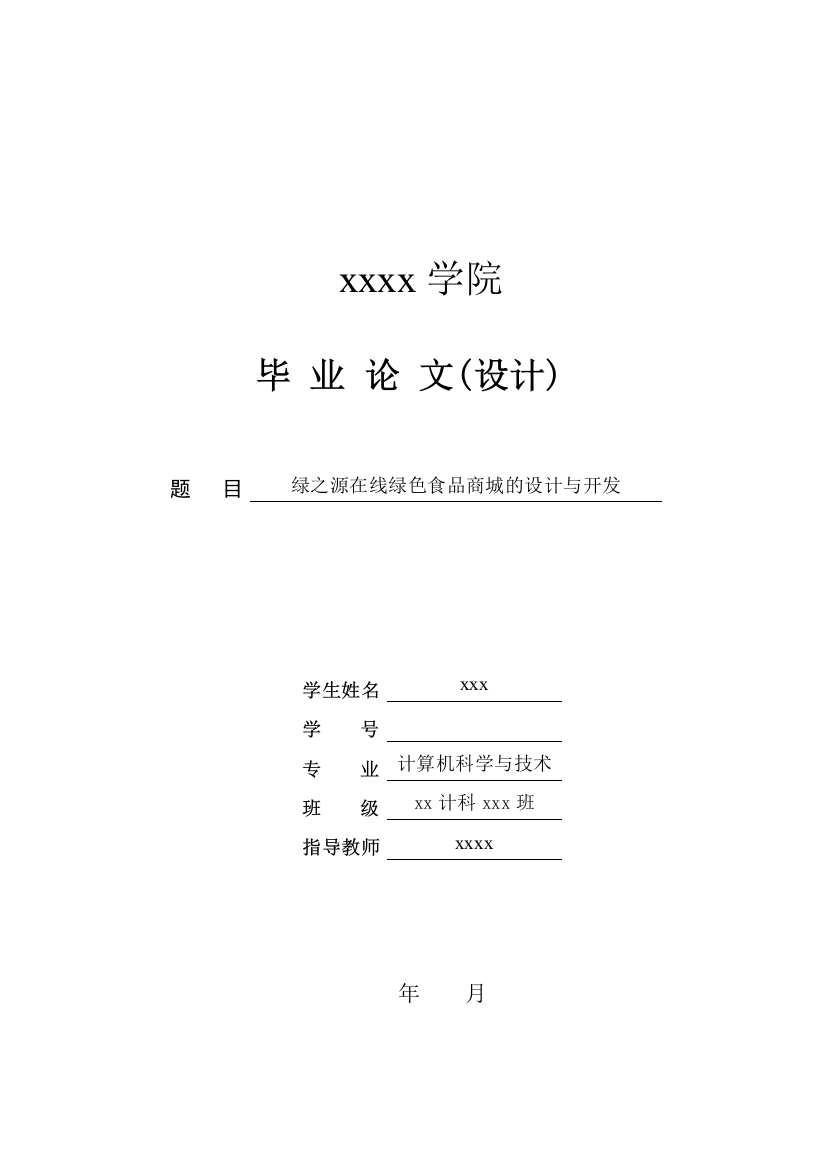 xxxx 学院

毕 业 论 文(设计)

题　目　绿之源在线绿色食品商城的设计与开发

学生姓名　xxx

学　　号

专　　业　计算机科学与技术

班　　级　xx 计科 xxx 班

指导教师　xxxx

年　　月